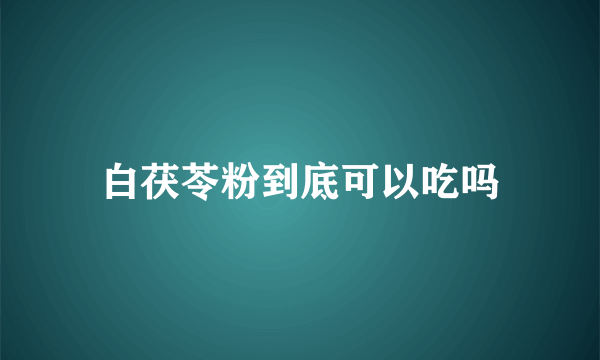 白茯苓粉到底可以吃吗